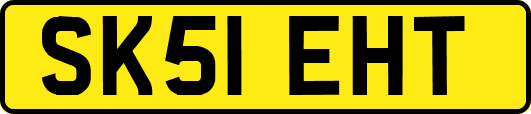 SK51 EHT